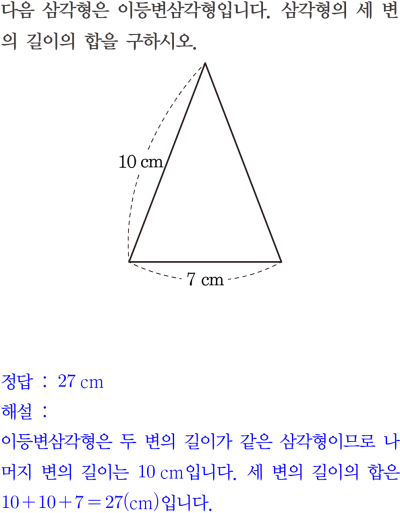 다음 삼각형은 이등변삼각형입니다. 삼각형의 세 변의 길이의 합을 구하시오.

10 cm

7 cm

정답 : 27 cm

해설 :

이등변삼각형은 두 변의 길이가 같은 삼각형이므로 나머지 변의 길이는 10 cm입니다. 세 변의 길이의 합은 $10+10+7=27$(cm)입니다.